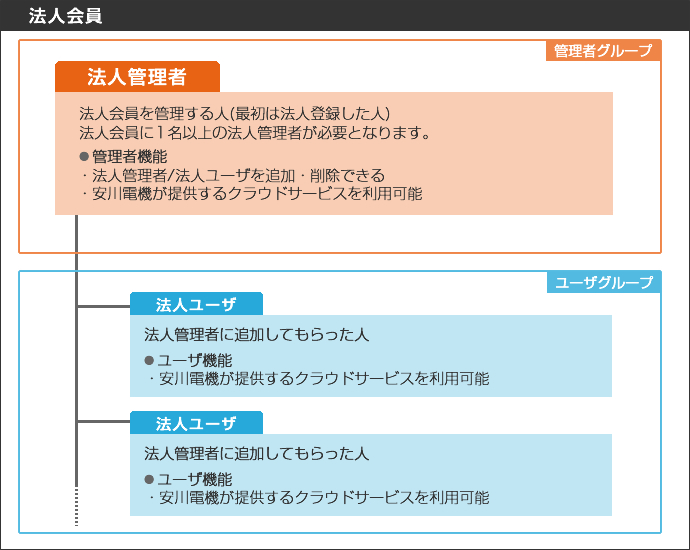 法人会員

管理者グループ

法人管理者

法人会員を管理する人(最初は法人登録した人)
法人会員に1名以上の法人管理者が必要となります。

●管理者機能
・法人管理者/法人ユーザを追加・削除できる
・安川電機が提供するクラウドサービスを利用可能

ユーザグループ

法人ユーザ

法人管理者に追加してもらった人

●ユーザ機能
・安川電機が提供するクラウドサービスを利用可能

法人ユーザ

法人管理者に追加してもらった人

●ユーザ機能
・安川電機が提供するクラウドサービスを利用可能